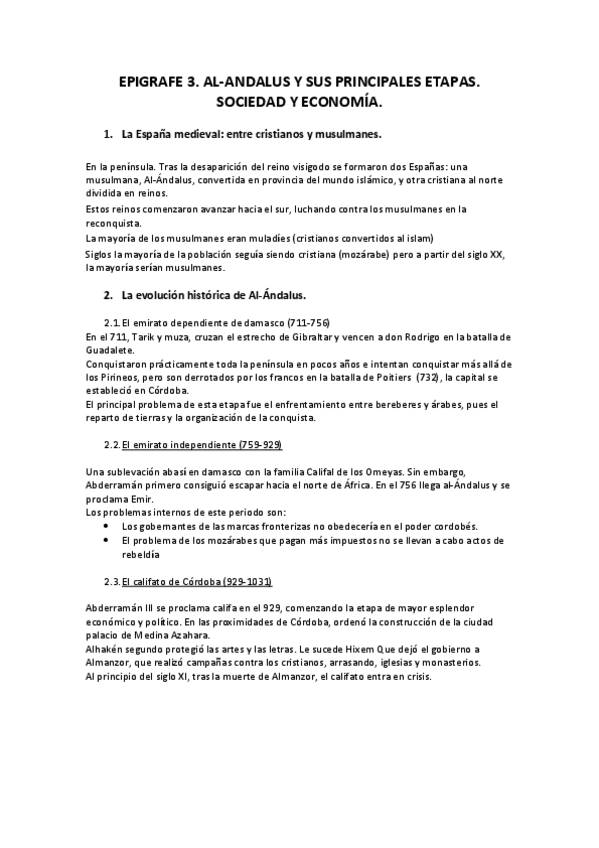 EPIGRAFE 3. AL-ANDALUS Y SUS PRINCIPALES ETAPAS. SOCIEDAD Y ECONOMÍA.

1. La España medieval: entre cristianos y musulmanes.

En la península. Tras la desaparición del reino visigodo se formaron dos Españas: una musulmana, Al-Ándalus, convertida en provincia del mundo islámico, y otra cristiana al norte dividida en reinos.
Estos reinos comenzaron avanzar hacia el sur, luchando contra los musulmanes en la reconquista.
La mayoría de los musulmanes eran muladíes (cristianos convertidos al islam)
Siglos la mayoría de la población seguía siendo cristiana (mozárabe) pero a partir del siglo XX, la mayoría serían musulmanes.

2. La evolución histórica de Al-Ándalus.

2.1. El emirato dependiente de damasco (711-756)
En el 711, Tarik y muza, cruzan el estrecho de Gibraltar y vencen a don Rodrigo en la batalla de Guadalete.
Conquistaron prácticamente toda la península en pocos años e intentan conquistar más allá de los Pirineos, pero son derrotados por los francos en la batalla de Poitiers (732), la capital se estableció en Córdoba.
El principal problema de esta etapa fue el enfrentamiento entre bereberes y árabes, pues el reparto de tierras y la organización de la conquista.

2.2. El emirato independiente (759-929)

Una sublevación abasí en damasco con la familia Califal de los Omeyas. Sin embargo, Abderramán primero consiguió escapar hacia el norte de África. En el 756 llega al-Ándalus y se proclama Emir.
Los problemas internos de este periodo son:
• Los gobernantes de las marcas fronterizas no obedecería en el poder cordobés.
• El problema de los mozárabes que pagan más impuestos no se llevan a cabo actos de rebeldía

2.3. El califato de Córdoba (929-1031)

Abderramán III se proclama califa en el 929, comenzando la etapa de mayor esplendor económico y político. En las proximidades de Córdoba, ordenó la construcción de la ciudad palacio de Medina Azahara.
Alhakén segundo protegió las artes y las letras. Le sucede Hixem Que dejó el gobierno a Almanzor, que realizó campañas contra los cristianos, arrasando, iglesias y monasterios.
Al principio del siglo XI, tras la muerte de Almanzor, el califato entra en crisis.